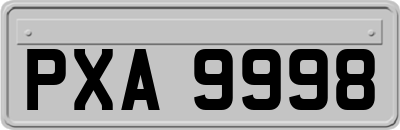 PXA 9998